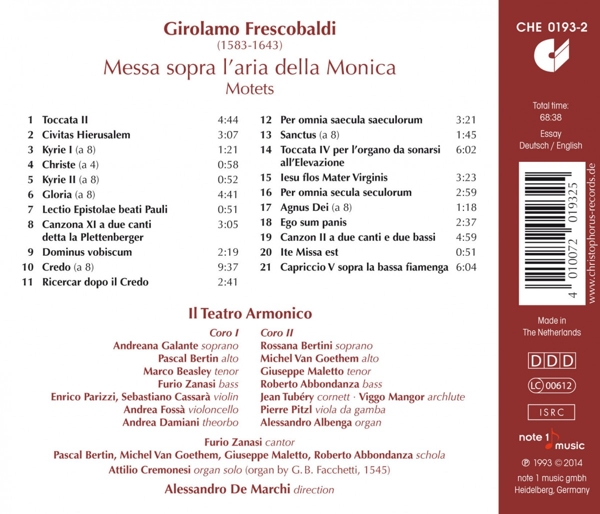 Girolamo Frescobaldi
(1583-1643)
Messa sopra l'aria della Monica
Motets

| | | |
|---|---|---|
| 1 | Toccata II | 4:44 |
| 2 | Civitas Hierusalem | 3:07 |
| 3 | Kyrie I (a 8) | 1:21 |
| 4 | Christe (a 4) | 0:58 |
| 5 | Kyrie II (a 8) | 0:52 |
| 6 | Gloria (a 8) | 4:41 |
| 7 | Lectio Epistolae beati Pauli | 0:51 |
| 8 | Canzona XI a due canti detta la Plettenberger | 3:05 |
| 9 | Dominus vobiscum | 2:19 |
| 10 | Credo (a 8) | 9:37 |
| 11 | Ricercar dopo il Credo | 2:41 |

| | | |
|---|---|---|
| 12 | Per omnia saecula saeculorum | 3:21 |
| 13 | Sanctus (a 8) | 1:45 |
| 14 | Toccata IV per l'organo da sonarsi all'Elevazione | 6:02 |
| 15 | Iesu flos Mater Virginis | 3:23 |
| 16 | Per omnia secula seculorum | 2:59 |
| 17 | Agnus Dei (a 8) | 1:18 |
| 18 | Ego sum panis | 2:37 |
| 19 | Canzon II a due canti e due bassi | 4:59 |
| 20 | Ite Missa est | 0:51 |
| 21 | Capriccio V sopra la bassa fiamenga | 6:04 |

Il Teatro Armonico

Coro I
Andreana Galante soprano
Pascal Bertin alto
Marco Beasley tenor
Furio Zanasi bass
Enrico Parizzi, Sebastiano Cassarà violin
Andrea Fossà violoncello
Andrea Damiani theorbo

Coro II
Rossana Bertini soprano
Michel Van Goethem alto
Giuseppe Maletto tenor
Roberto Abbondanza bass
Jean Tubéry cornett · Viggo Mangor archlute
Pierre Pitzl viola da gamba
Alessandro Albenga organ

Furio Zanasi cantor
Pascal Bertin, Michel Van Goethem, Giuseppe Maletto, Roberto Abbondanza schola
Attilio Cremonesi organ solo (organ by G.B. Facchetti, 1545)
Alessandro De Marchi direction

CHE 0193-2
Total time: 68:38
Essay
Deutsch / English
4 010072 019325
www.christophorus-records.de
Made in The Netherlands
DDD
LC 00612
ISRC
note 1 music
℗ 1993 © 2014
note 1 music gmbh
Heidelberg, Germany